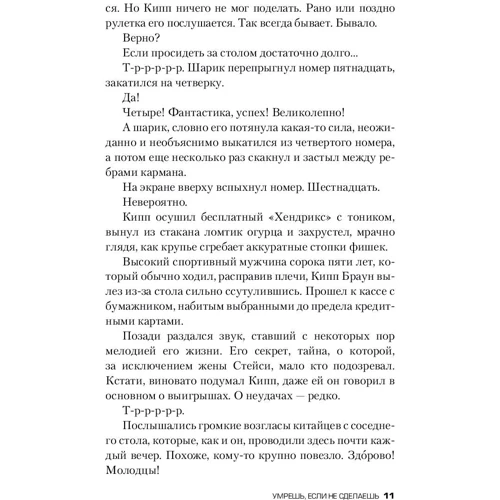 ся. Но Кипп ничего не мог поделать. Рано или поздно рулетка его послушается. Так всегда бывает. Бывало.

Верно?

Если просидеть за столом достаточно долго...

Т-р-р-р-р-р. Шарик перепрыгнул номер пятнадцать, закатился на четверку.

Да!

Четыре! Фантастика, успех! Великолепно!

А шарик, словно его потянула какая-то сила, неожиданно и необъяснимо выкатился из четвертого номера, а потом еще несколько раз скакнул и застыл между ребрами кармана.

На экране вверху вспыхнул номер. Шестнадцать.

Невероятно.

Кипп осушил бесплатный «Хендрикс» с тоником, вынул из стакана ломтик огурца и захрустел, мрачно глядя, как крупье сгребает аккуратные стопки фишек.

Высокий спортивный мужчина сорока пяти лет, который обычно ходил, расправив плечи, Кипп Браун вылез из-за стола сильно ссутулившись. Прошел к кассе с бумажником, набитым выбранными до предела кредитными картами.

Позади раздался звук, ставший с некоторых пор мелодией его жизни. Его секрет, тайна, о которой, за исключением жены Стейси, мало кто подозревал. Кстати, виновато подумал Кипп, даже ей он говорил в основном о выигрышах. О неудачах — редко.

Т-р-р-р-р-р.

Послышались громкие возгласы китайцев с соседнего стола, которые, как и он, проводили здесь почти каждый вечер. Похоже, кому-то крупно повезло. Здорово! Молодцы!

УМРЕШЬ, ЕСЛИ НЕ СДЕЛАЕШЬ 11